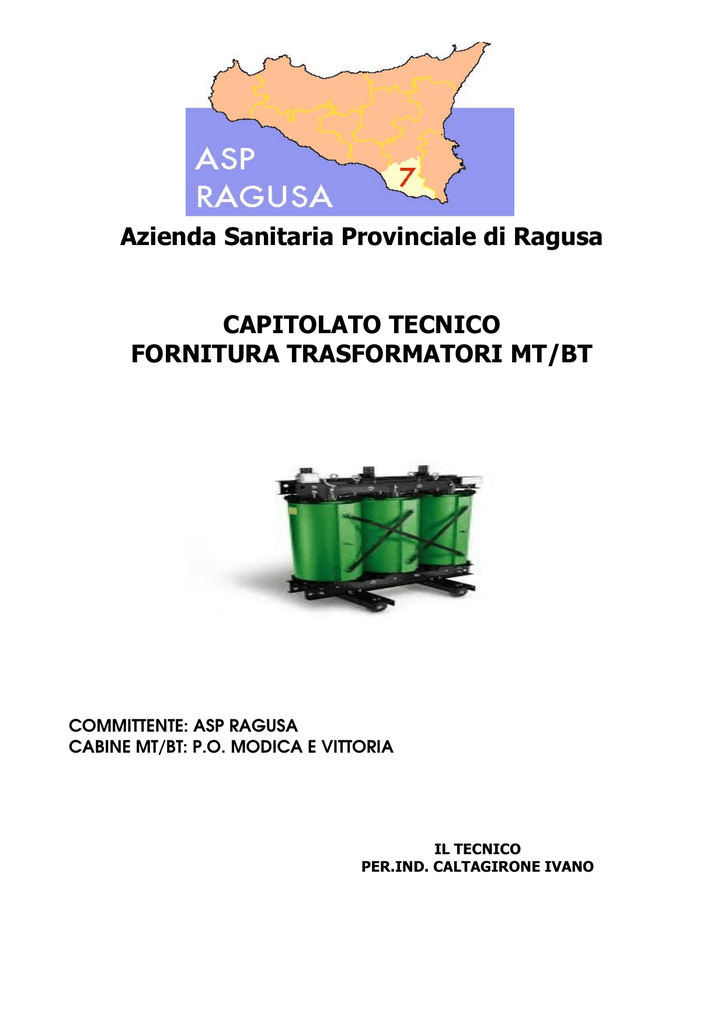 ASP RAGUSA

7

Azienda Sanitaria Provinciale di Ragusa

CAPITOLATO TECNICO
FORNITURA TRASFORMATORI MT/BT

COMMITTENTE: ASP RAGUSA
CABINE MT/BT: P.O. MODICA E VITTORIA

IL TECNICO
PER.IND. CALTAGIRONE IVANO